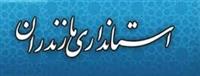 استانداری مازندران